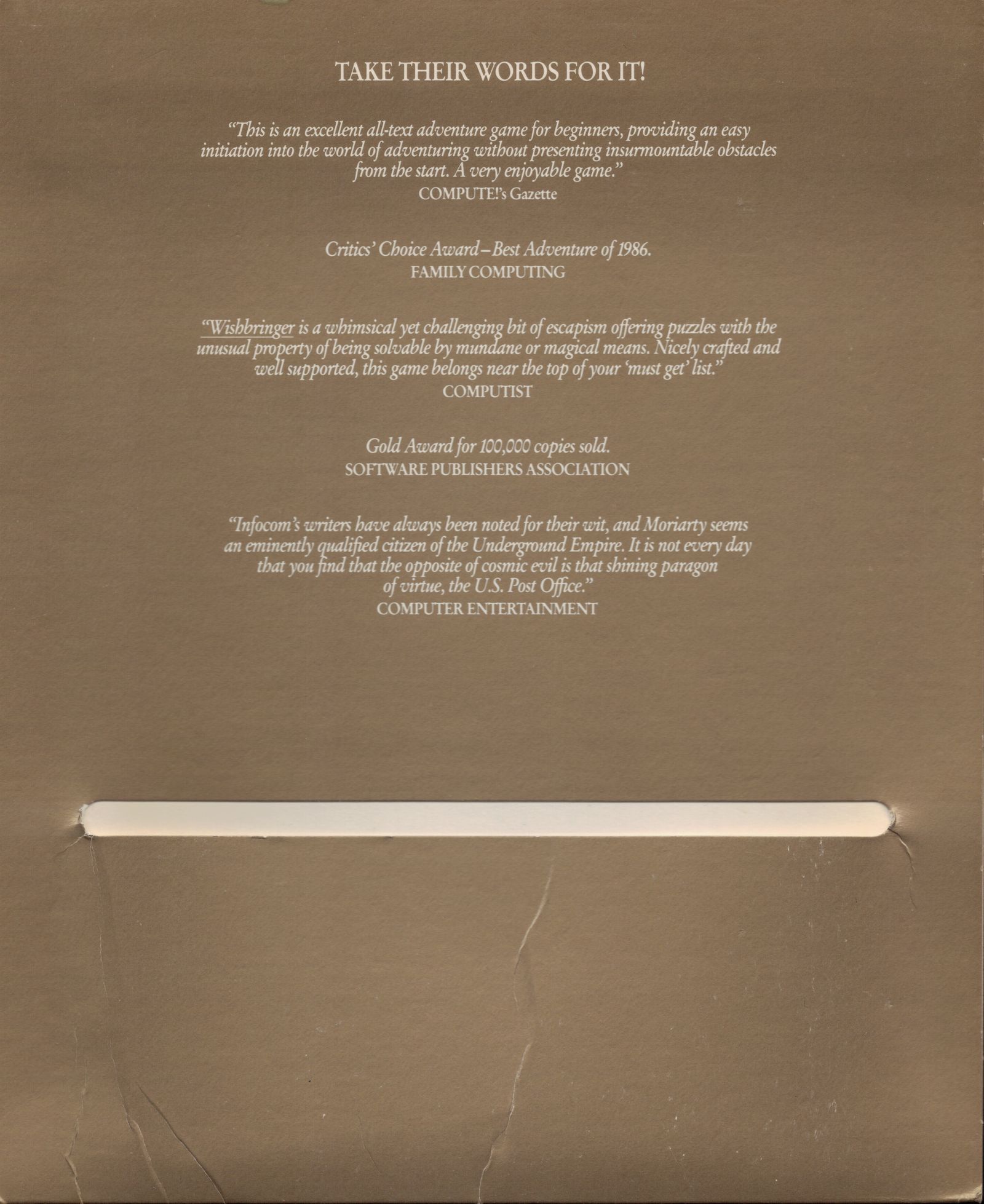 TAKE THEIR WORDS FOR IT!

"This is an excellent all-text adventure game for beginners, providing an easy initiation into the world of adventuring without presenting insurmountable obstacles from the start. A very enjoyable game."
COMPUTE!'s Gazette

Critics' Choice Award–Best Adventure of 1986.
FAMILY COMPUTING

"Wishbringer is a whimsical yet challenging bit of escapism offering puzzles with the unusual property of being solvable by mundane or magical means. Nicely crafted and well supported, this game belongs near the top of your 'must get' list."
COMPUTIST

Gold Award for 100,000 copies sold.
SOFTWARE PUBLISHERS ASSOCIATION

"Infocom's writers have always been noted for their wit, and Moriarty seems an eminently qualified citizen of the Underground Empire. It is not every day that you find that the opposite of cosmic evil is that shining paragon of virtue, the U.S. Post Office."
COMPUTER ENTERTAINMENT